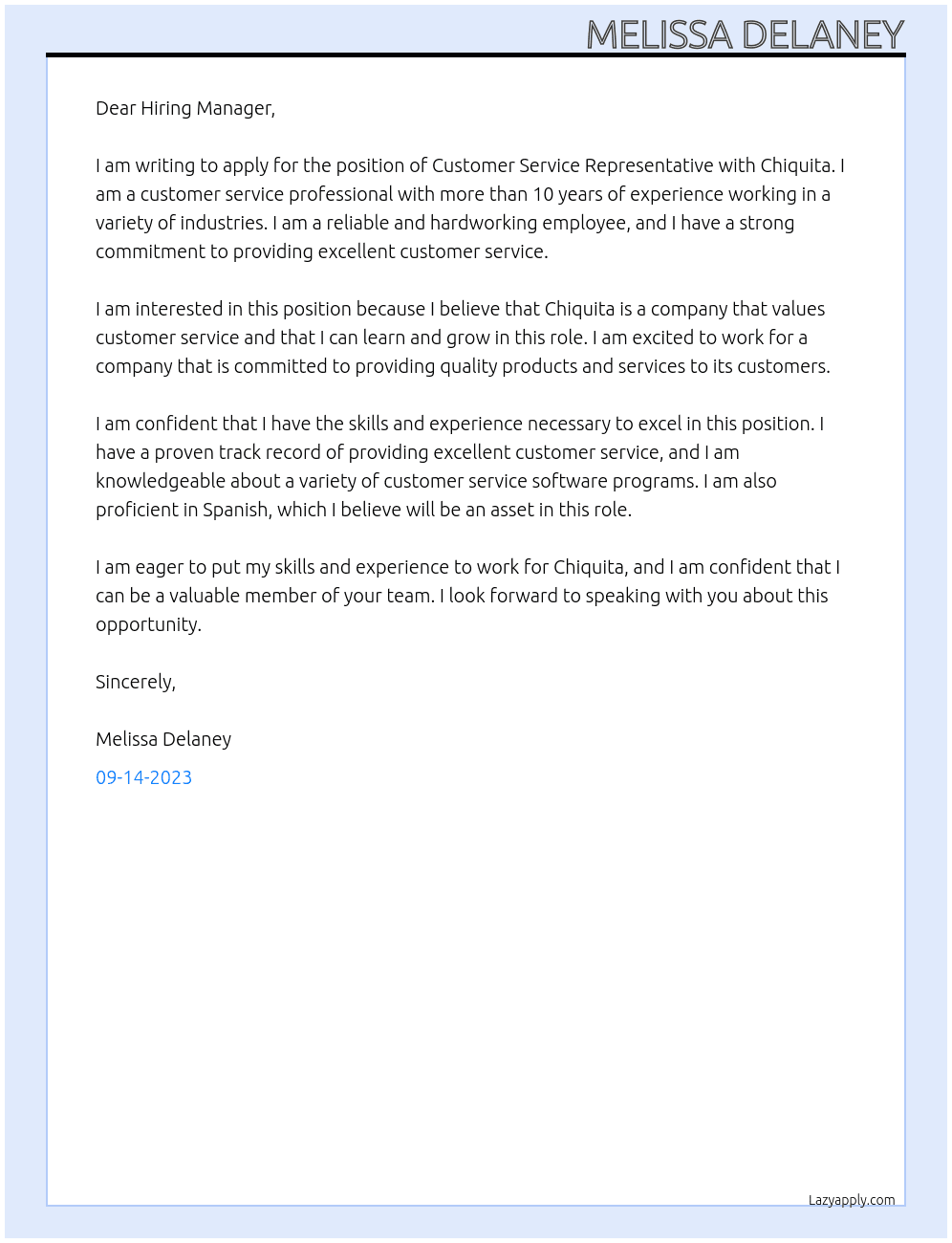 MELISSA DELANEY

Dear Hiring Manager,

I am writing to apply for the position of Customer Service Representative with Chiquita. I am a customer service professional with more than 10 years of experience working in a variety of industries. I am a reliable and hardworking employee, and I have a strong commitment to providing excellent customer service.

I am interested in this position because I believe that Chiquita is a company that values customer service and that I can learn and grow in this role. I am excited to work for a company that is committed to providing quality products and services to its customers.

I am confident that I have the skills and experience necessary to excel in this position. I have a proven track record of providing excellent customer service, and I am knowledgeable about a variety of customer service software programs. I am also proficient in Spanish, which I believe will be an asset in this role.

I am eager to put my skills and experience to work for Chiquita, and I am confident that I can be a valuable member of your team. I look forward to speaking with you about this opportunity.

Sincerely,

Melissa Delaney

09-14-2023

Lazyapply.com